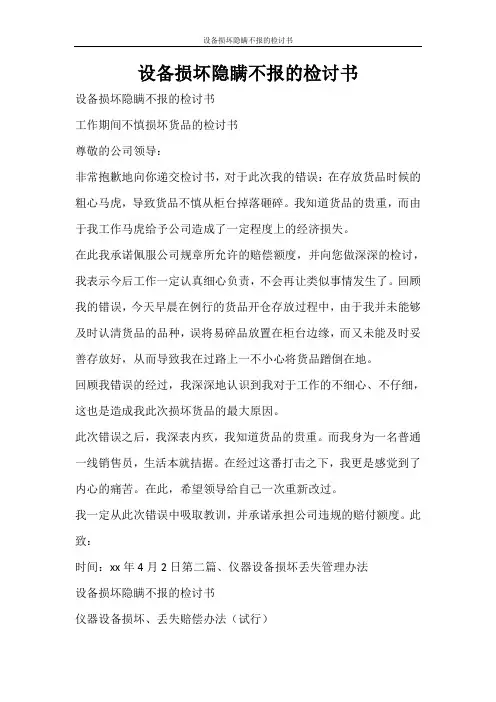 设备损坏隐瞒不报的检讨书

设备损坏隐瞒不报的检讨书

设备损坏隐瞒不报的检讨书

工作期间不慎损坏货品的检讨书

尊敬的公司领导：

非常抱歉地向你递交检讨书，对于此次我的错误：在存放货品时候的粗心马虎，导致货品不慎从柜台掉落砸碎。我知道货品的贵重，而由于我工作马虎给予公司造成了一定程度上的经济损失。

在此我承诺佩服公司规章所允许的赔偿额度，并向您做深深的检讨，我表示今后工作一定认真细心负责，不会再让类似事情发生了。回顾我的错误，今天早晨在例行的货品开仓存放过程中，由于我并未能够及时认清货品的品种，误将易碎品放置在柜台边缘，而又未能及时妥善存放好，从而导致我在过路上一不小心将货品蹭倒在地。

回顾我错误的经过，我深深地认识到我对于工作的不细心、不仔细，这也是造成我此次损坏货品的最大原因。

此次错误之后，我深表内疚，我知道货品的贵重。而我身为一名普通一线销售员，生活本就拮据。在经过这番打击之下，我更是感觉到了内心的痛苦。在此，希望领导给自己一次重新改过。

我一定从此次错误中吸取教训，并承诺承担公司违规的赔付额度。此致：

时间：xx 年 4 月 2 日第二篇、仪器设备损坏丢失管理办法

设备损坏隐瞒不报的检讨书

仪器设备损坏、丢失赔偿办法（试行）